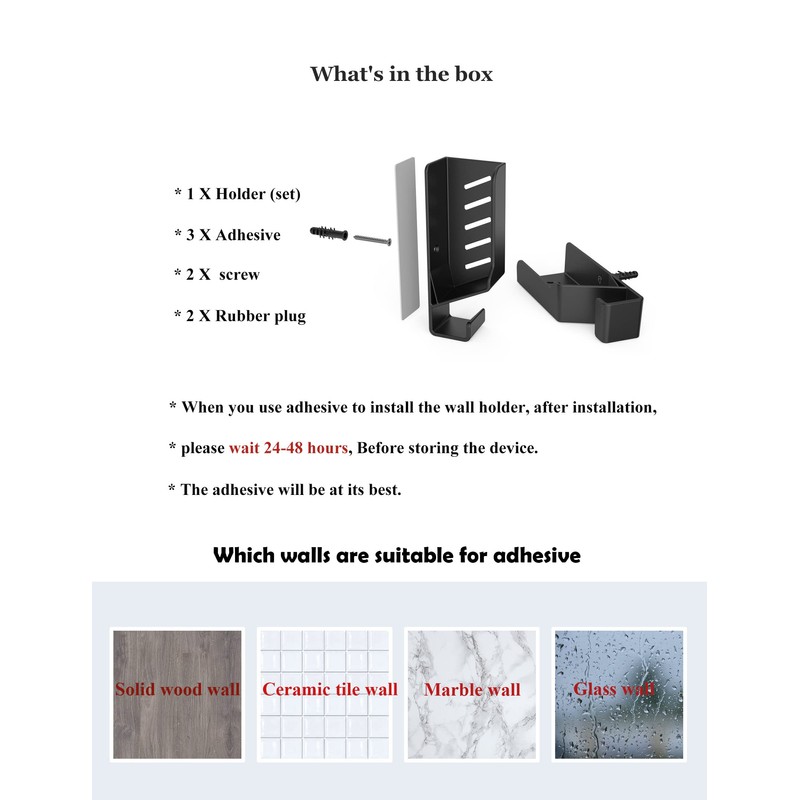 What's in the box

* 1 X Holder (set)

* 3 X Adhesive

* 2 X screw

* 2 X Rubber plug

* When you use adhesive to install the wall holder, after installation,

* please wait 24-48 hours, Before storing the device.

* The adhesive will be at its best.

Which walls are suitable for adhesive

Solid wood wall

Ceramic tile wall

Marble wall

Glass wall